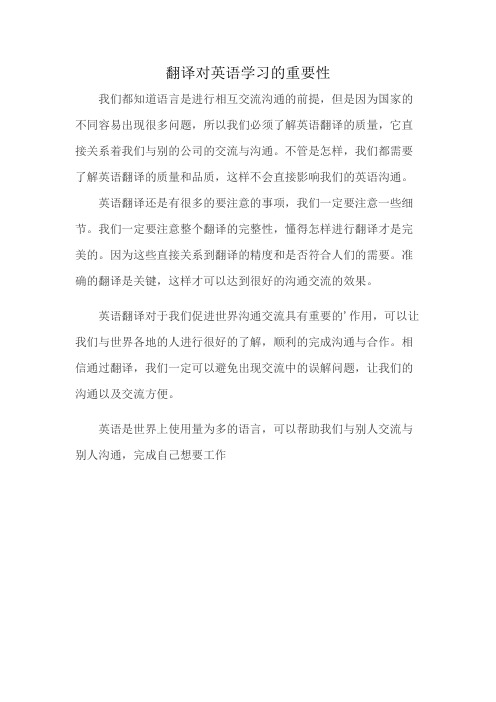 翻译对英语学习的重要性

我们都知道语言是进行相互交流沟通的前提，但是因为国家的不同容易出现很多问题，所以我们必须了解英语翻译的质量，它直接关系着我们与别的公司的交流与沟通。不管是怎样，我们都需要了解英语翻译的质量和品质，这样不会直接影响我们的英语沟通。

英语翻译还是有很多的要注意的事项，我们一定要注意一些细节。我们一定要注意整个翻译的完整性，懂得怎样进行翻译才是完美的。因为这些直接关系到翻译的精度和是否符合人们的需要。准确的翻译是关键，这样才可以达到很好的沟通交流的效果。

英语翻译对于我们促进世界沟通交流具有重要的’作用，可以让我们与世界各地的人进行很好的了解，顺利的完成沟通与合作。相信通过翻译，我们一定可以避免出现交流中的误解问题，让我们的沟通以及交流方便。

英语是世界上使用量为多的语言，可以帮助我们与别人交流与别人沟通，完成自己想要工作